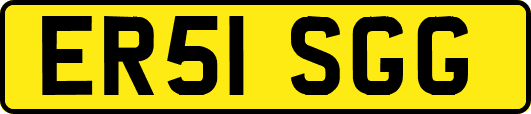 ER51 SGG